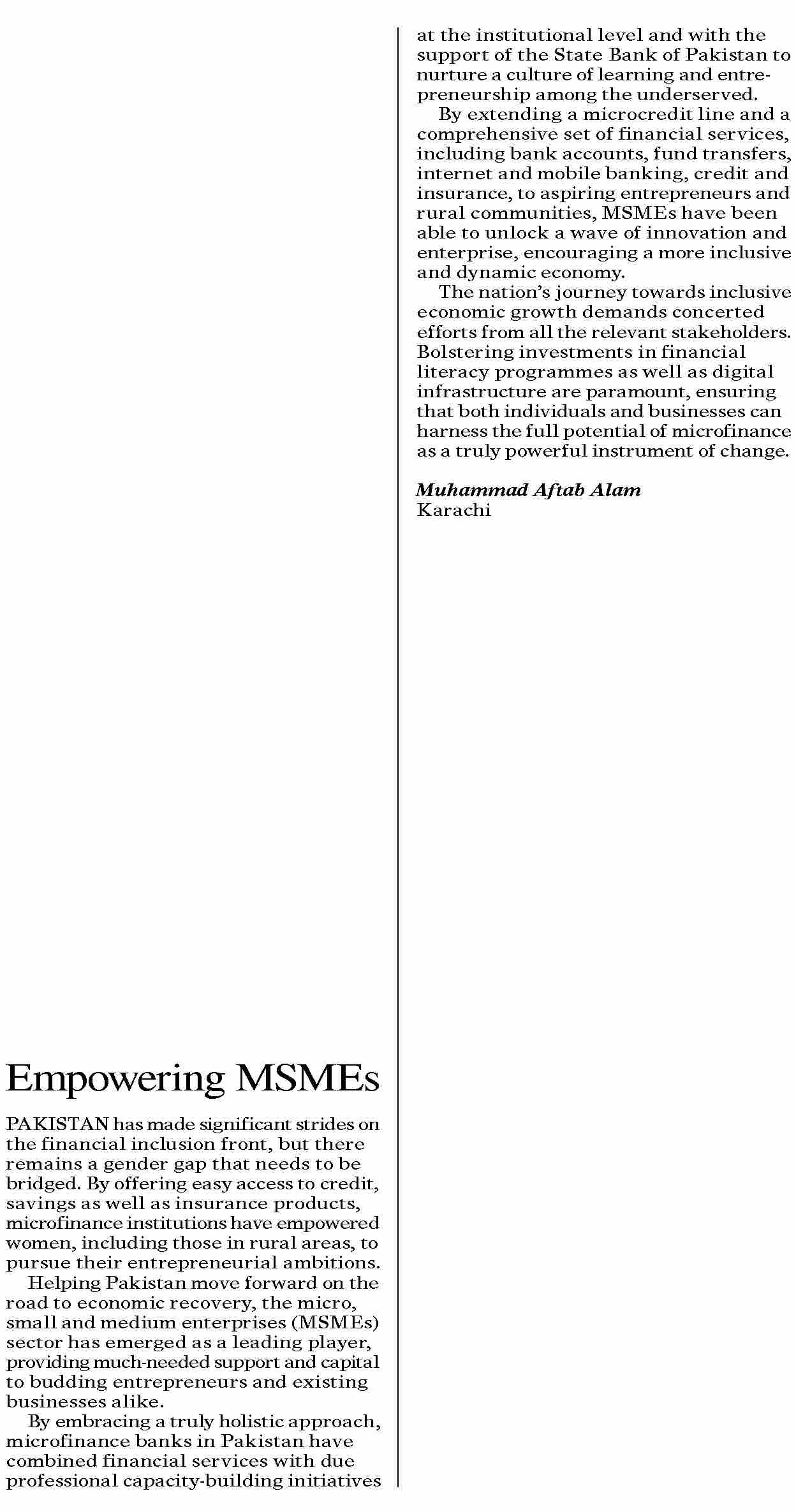 Empowering MSMEs

PAKISTAN has made significant strides on the financial inclusion front, but there remains a gender gap that needs to be bridged. By offering easy access to credit, savings as well as insurance products, microfinance institutions have empowered women, including those in rural areas, to pursue their entrepreneurial ambitions.

Helping Pakistan move forward on the road to economic recovery, the micro, small and medium enterprises (MSMEs) sector has emerged as a leading player, providing much-needed support and capital to budding entrepreneurs and existing businesses alike.

By embracing a truly holistic approach, microfinance banks in Pakistan have combined financial services with due professional capacity-building initiatives at the institutional level and with the support of the State Bank of Pakistan to nurture a culture of learning and entrepreneurship among the underserved.

By extending a microcredit line and a comprehensive set of financial services, including bank accounts, fund transfers, internet and mobile banking, credit and insurance, to aspiring entrepreneurs and rural communities, MSMEs have been able to unlock a wave of innovation and enterprise, encouraging a more inclusive and dynamic economy.

The nation's journey towards inclusive economic growth demands concerted efforts from all the relevant stakeholders. Bolstering investments in financial literacy programmes as well as digital infrastructure are paramount, ensuring that both individuals and businesses can harness the full potential of microfinance as a truly powerful instrument of change.

Muhammad Aftab Alam
Karachi